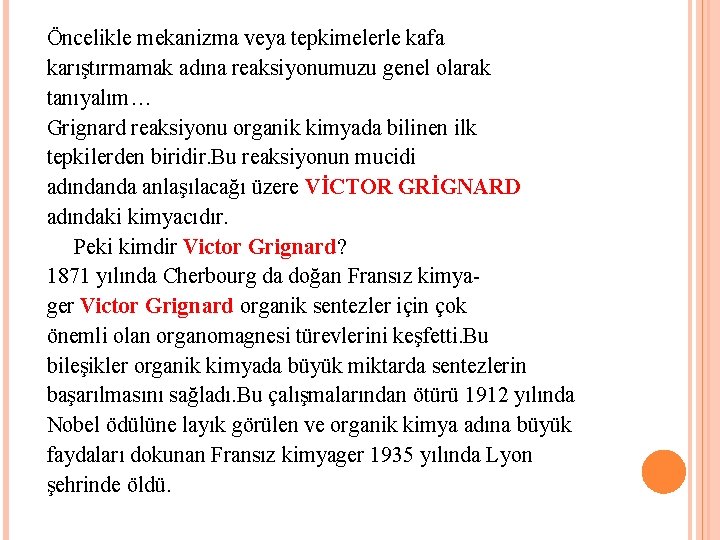 Öncelikle mekanizma veya tepkimelerle kafa karıştırmamak adına reaksiyonumuzu genel olarak tanıyalım…
Grignard reaksiyonu organik kimyada bilinen ilk tepkilerden biridir.Bu reaksiyonun mucidi adındanda anlaşılacağı üzere VİCTOR GRİGNARD adındaki kimyacıdır.

Peki kimdir Victor Grignard?
1871 yılında Cherbourg da doğan Fransız kimyager Victor Grignard organik sentezler için çok önemli olan organomagnesi türevlerini keşfetti.Bu bileşikler organik kimyada büyük miktarda sentezlerin başarılmasını sağladı.Bu çalışmalarından ötürü 1912 yılında Nobel ödülüne layık görülen ve organik kimya adına büyük faydaları dokunan Fransız kimyager 1935 yılında Lyon şehrinde öldü.